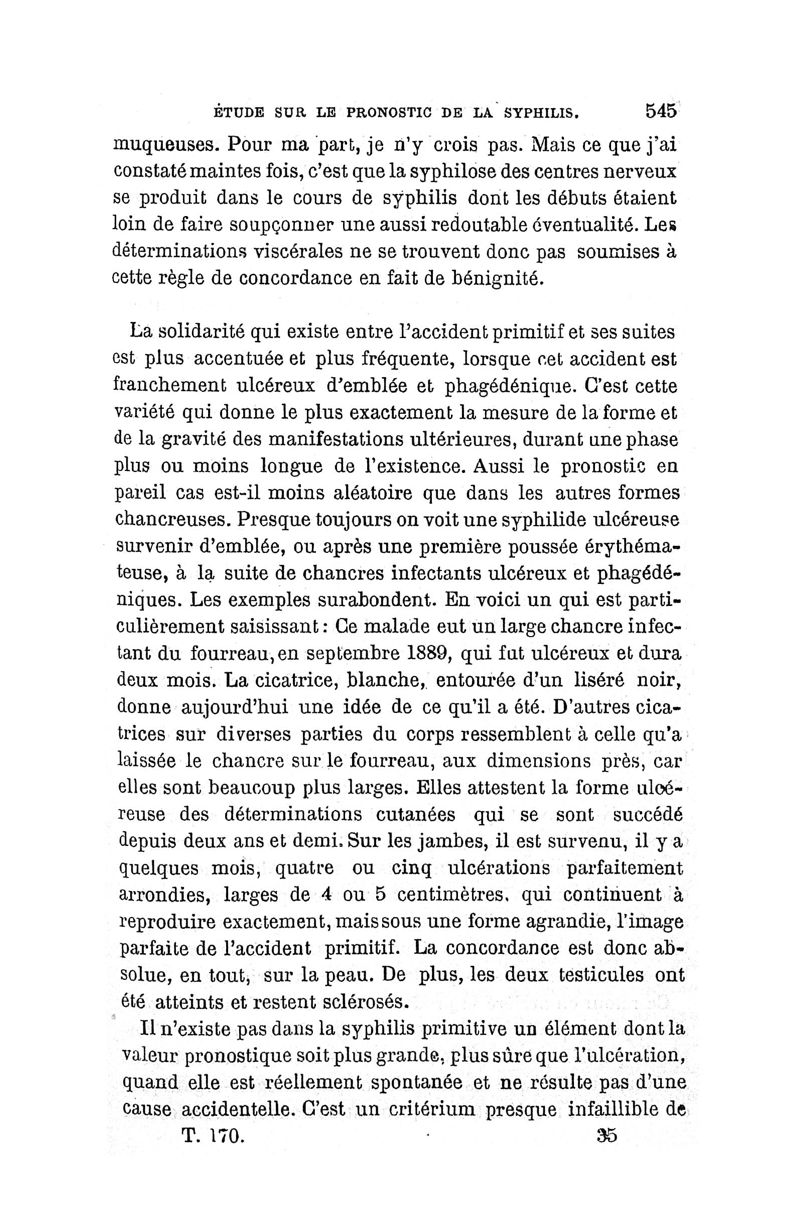 ÉTUDE SUR LE PRONOSTIC DE LA SYPHILIS. 545

muqueuses. Pour ma part, je n'y crois pas. Mais ce que j'ai constaté maintes fois, c'est que la syphilose des centres nerveux se produit dans le cours de syphilis dont les débuts étaient loin de faire soupçonner une aussi redoutable éventualité. Les déterminations viscérales ne se trouvent donc pas soumises à cette règle de concordance en fait de bénignité.

La solidarité qui existe entre l'accident primitif et ses suites est plus accentuée et plus fréquente, lorsque cet accident est franchement ulcéreux d'emblée et phagédénique. C'est cette variété qui donne le plus exactement la mesure de la forme et de la gravité des manifestations ultérieures, durant une phase plus ou moins longue de l'existence. Aussi le pronostic en pareil cas est-il moins aléatoire que dans les autres formes chancreuses. Presque toujours on voit une syphilide ulcéreuse survenir d'emblée, ou après une première poussée érythémateuse, à la suite de chancres infectants ulcéreux et phagédéniques. Les exemples surabondent. En voici un qui est particulièrement saisissant : Ce malade eut un large chancre infectant du fourreau, en septembre 1889, qui fut ulcéreux et dura deux mois. La cicatrice, blanche, entourée d'un liséré noir, donne aujourd'hui une idée de ce qu'il a été. D'autres cicatrices sur diverses parties du corps ressemblent à celle qu'a laissée le chancre sur le fourreau, aux dimensions près, car elles sont beaucoup plus larges. Elles attestent la forme ulcéreuse des déterminations cutanées qui se sont succédé depuis deux ans et demi. Sur les jambes, il est survenu, il y a quelques mois, quatre ou cinq ulcérations parfaitement arrondies, larges de 4 ou 5 centimètres, qui continuent à reproduire exactement, mais sous une forme agrandie, l'image parfaite de l'accident primitif. La concordance est donc absolue, en tout, sur la peau. De plus, les deux testicules ont été atteints et restent sclérosés.

Il n'existe pas dans la syphilis primitive un élément dont la valeur pronostique soit plus grande, plus sûre que l'ulcération, quand elle est réellement spontanée et ne résulte pas d'une cause accidentelle. C'est un critérium presque infaillible de

T. 170. 35